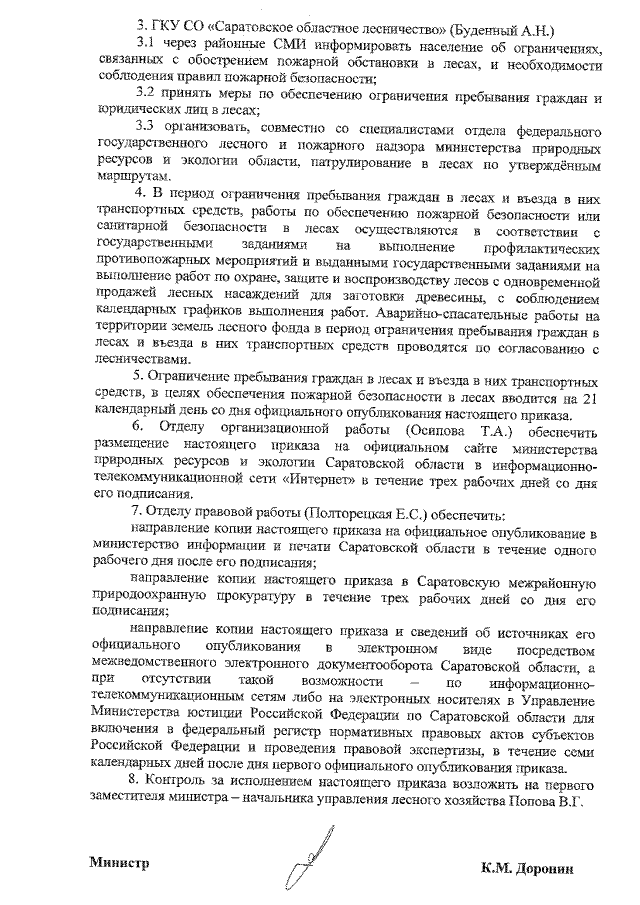 3. ГКУ СО «Саратовское областное лесничество» (Буденный А.Н.)

3.1 через районные СМИ информировать население об ограничениях, связанных с обострением пожарной обстановки в лесах, и необходимости соблюдения правил пожарной безопасности;

3.2 принять меры по обеспечению ограничения пребывания граждан и юридических лиц в лесах;

3.3 организовать, совместно со специалистами отдела федерального государственного лесного и пожарного надзора министерства природных ресурсов и экологии области, патрулирование в лесах по утверждённым маршрутам.

4. В период ограничения пребывания граждан в лесах и въезда в них транспортных средств, работы по обеспечению пожарной безопасности или санитарной безопасности в лесах осуществляются в соответствии с государственными заданиями на выполнение профилактических противопожарных мероприятий и выданными государственными заданиями на выполнение работ по охране, защите и воспроизводству лесов с одновременной продажей лесных насаждений для заготовки древесины, с соблюдением календарных графиков выполнения работ. Аварийно-спасательные работы на территории земель лесного фонда в период ограничения пребывания граждан в лесах и въезда в них транспортных средств проводятся по согласованию с лесничествами.

5. Ограничение пребывания граждан в лесах и въезда в них транспортных средств, в целях обеспечения пожарной безопасности в лесах вводится на 21 календарный день со дня официального опубликования настоящего приказа.

6. Отделу организационной работы (Осипова Т.А.) обеспечить размещение настоящего приказа на официальном сайте министерства природных ресурсов и экологии Саратовской области в информационно-телекоммуникационной сети «Интернет» в течение трех рабочих дней со дня его подписания.

7. Отделу правовой работы (Полторецкая Е.С.) обеспечить:

направление копии настоящего приказа на официальное опубликование в министерство информации и печати Саратовской области в течение одного рабочего дня после его подписания;

направление копии настоящего приказа в Саратовскую межрайонную природоохранную прокуратуру в течение трех рабочих дней со дня его подписания;

направление копии настоящего приказа и сведений об источниках его официального опубликования в электронном виде посредством межведомственного электронного документооборота Саратовской области, а при отсутствии такой возможности – по информационно-телекоммуникационным сетям либо на электронных носителях в Управление Министерства юстиции Российской Федерации по Саратовской области для включения в федеральный регистр нормативных правовых актов субъектов Российской Федерации и проведения правовой экспертизы, в течение семи календарных дней после дня первого официального опубликования приказа.

8. Контроль за исполнением настоящего приказа возложить на первого заместителя министра – начальника управления лесного хозяйства Попова В.Г.

Министр К.М. Доронин